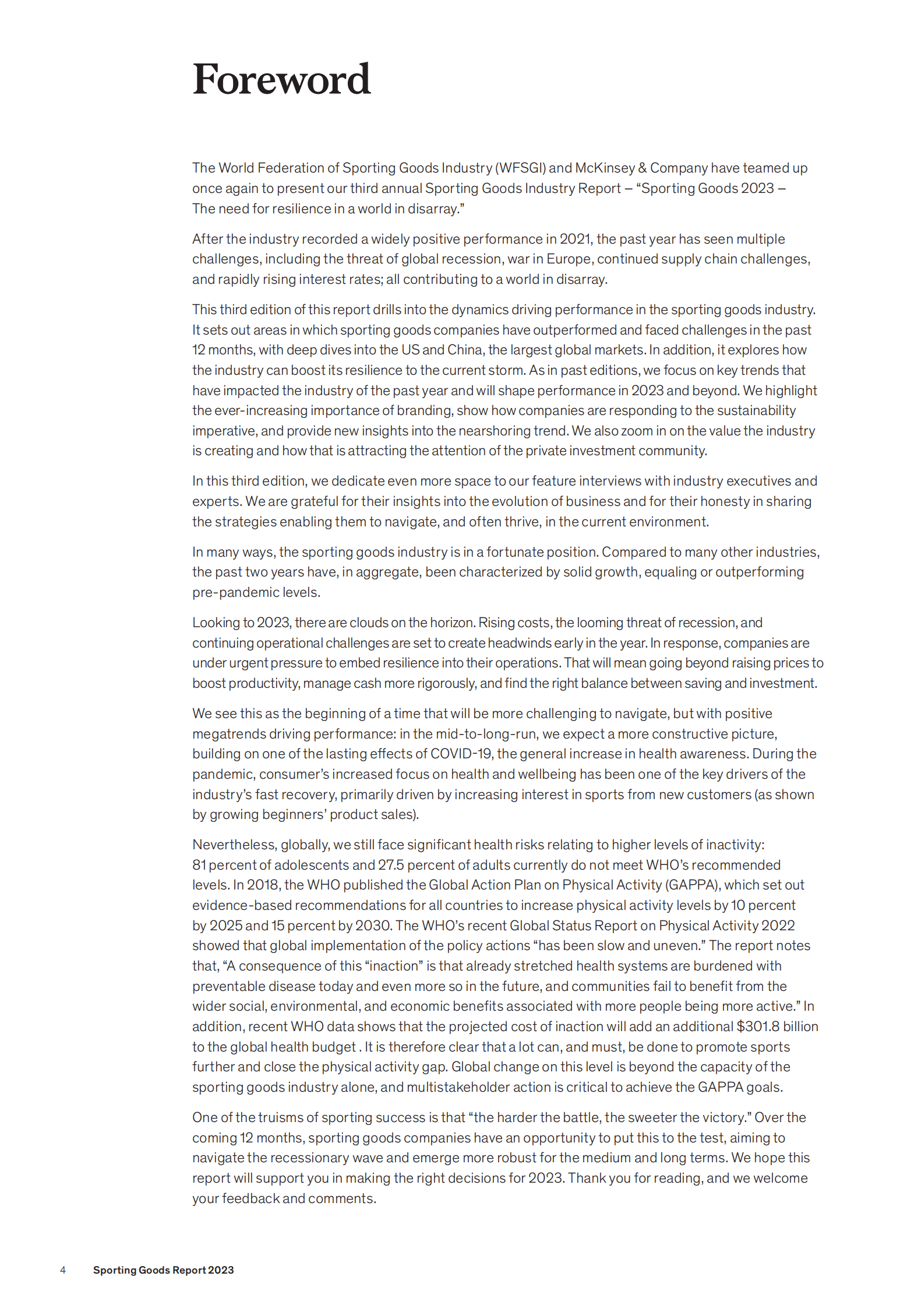 Foreword

The World Federation of Sporting Goods Industry (WFSGI) and McKinsey & Company have teamed up once again to present our third annual Sporting Goods Industry Report – “Sporting Goods 2023 – The need for resilience in a world in disarray.”

After the industry recorded a widely positive performance in 2021, the past year has seen multiple challenges, including the threat of global recession, war in Europe, continued supply chain challenges, and rapidly rising interest rates; all contributing to a world in disarray.

This third edition of this report drills into the dynamics driving performance in the sporting goods industry. It sets out areas in which sporting goods companies have outperformed and faced challenges in the past 12 months, with deep dives into the US and China, the largest global markets. In addition, it explores how the industry can boost its resilience to the current storm. As in past editions, we focus on key trends that have impacted the industry of the past year and will shape performance in 2023 and beyond. We highlight the ever-increasing importance of branding, show how companies are responding to the sustainability imperative, and provide new insights into the nearshoring trend. We also zoom in on the value the industry is creating and how that is attracting the attention of the private investment community.

In this third edition, we dedicate even more space to our feature interviews with industry executives and experts. We are grateful for their insights into the evolution of business and for their honesty in sharing the strategies enabling them to navigate, and often thrive, in the current environment.

In many ways, the sporting goods industry is in a fortunate position. Compared to many other industries, the past two years have, in aggregate, been characterized by solid growth, equaling or outperforming pre-pandemic levels.

Looking to 2023, there are clouds on the horizon. Rising costs, the looming threat of recession, and continuing operational challenges are set to create headwinds early in the year. In response, companies are under urgent pressure to embed resilience into their operations. That will mean going beyond raising prices to boost productivity, manage cash more rigorously, and find the right balance between saving and investment.

We see this as the beginning of a time that will be more challenging to navigate, but with positive megatrends driving performance: in the mid-to-long-run, we expect a more constructive picture, building on one of the lasting effects of COVID-19, the general increase in health awareness. During the pandemic, consumer’s increased focus on health and wellbeing has been one of the key drivers of the industry’s fast recovery, primarily driven by increasing interest in sports from new customers (as shown by growing beginners’ product sales).

Nevertheless, globally, we still face significant health risks relating to higher levels of inactivity: 81 percent of adolescents and 27.5 percent of adults currently do not meet WHO’s recommended levels. In 2018, the WHO published the Global Action Plan on Physical Activity (GAPPA), which set out evidence-based recommendations for all countries to increase physical activity levels by 10 percent by 2025 and 15 percent by 2030. The WHO’s recent Global Status Report on Physical Activity 2022 showed that global implementation of the policy actions “has been slow and uneven.” The report notes that, “A consequence of this “inaction” is that already stretched health systems are burdened with preventable disease today and even more so in the future, and communities fail to benefit from the wider social, environmental, and economic benefits associated with more people being more active.” In addition, recent WHO data shows that the projected cost of inaction will add an additional $301.8 billion to the global health budget . It is therefore clear that a lot can, and must, be done to promote sports further and close the physical activity gap. Global change on this level is beyond the capacity of the sporting goods industry alone, and multistakeholder action is critical to achieve the GAPPA goals.

One of the truisms of sporting success is that “the harder the battle, the sweeter the victory.” Over the coming 12 months, sporting goods companies have an opportunity to put this to the test, aiming to navigate the recessionary wave and emerge more robust for the medium and long terms. We hope this report will support you in making the right decisions for 2023. Thank you for reading, and we welcome your feedback and comments.

4 Sporting Goods Report 2023